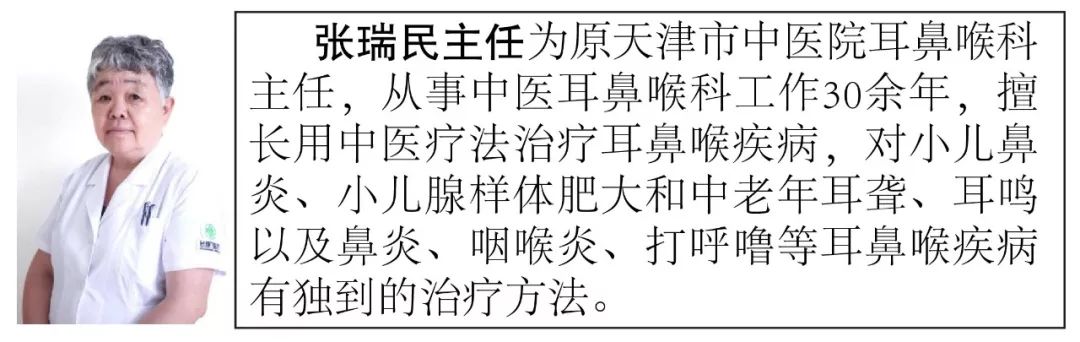 张瑞民主任为原天津市中医院耳鼻喉科主任，从事中医耳鼻喉科工作30余年，擅长用中医疗法治疗耳鼻喉疾病，对小儿鼻炎、小儿腺样体肥大和中老年耳聋、耳鸣以及鼻炎、咽喉炎、打呼噜等耳鼻喉疾病有独到的治疗方法。